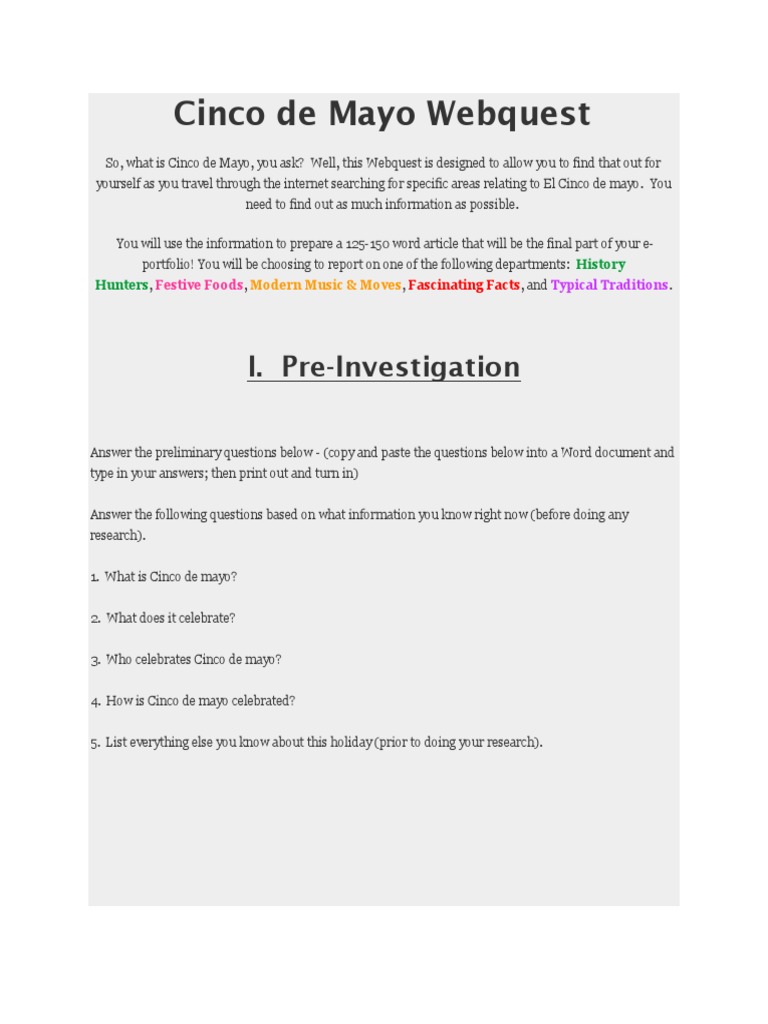 Cinco de Mayo Webquest

So, what is Cinco de Mayo, you ask? Well, this Webquest is designed to allow you to find that out for yourself as you travel through the internet searching for specific areas relating to El Cinco de mayo. You need to find out as much information as possible.

You will use the information to prepare a 125-150 word article that will be the final part of your e-portfolio! You will be choosing to report on one of the following departments: History Hunters, Festive Foods, Modern Music & Moves, Fascinating Facts, and Typical Traditions.

I. Pre-Investigation

Answer the preliminary questions below - (copy and paste the questions below into a Word document and type in your answers; then print out and turn in)

Answer the following questions based on what information you know right now (before doing any research).

1. What is Cinco de mayo?

2. What does it celebrate?

3. Who celebrates Cinco de mayo?

4. How is Cinco de mayo celebrated?

5. List everything else you know about this holiday (prior to doing your research).